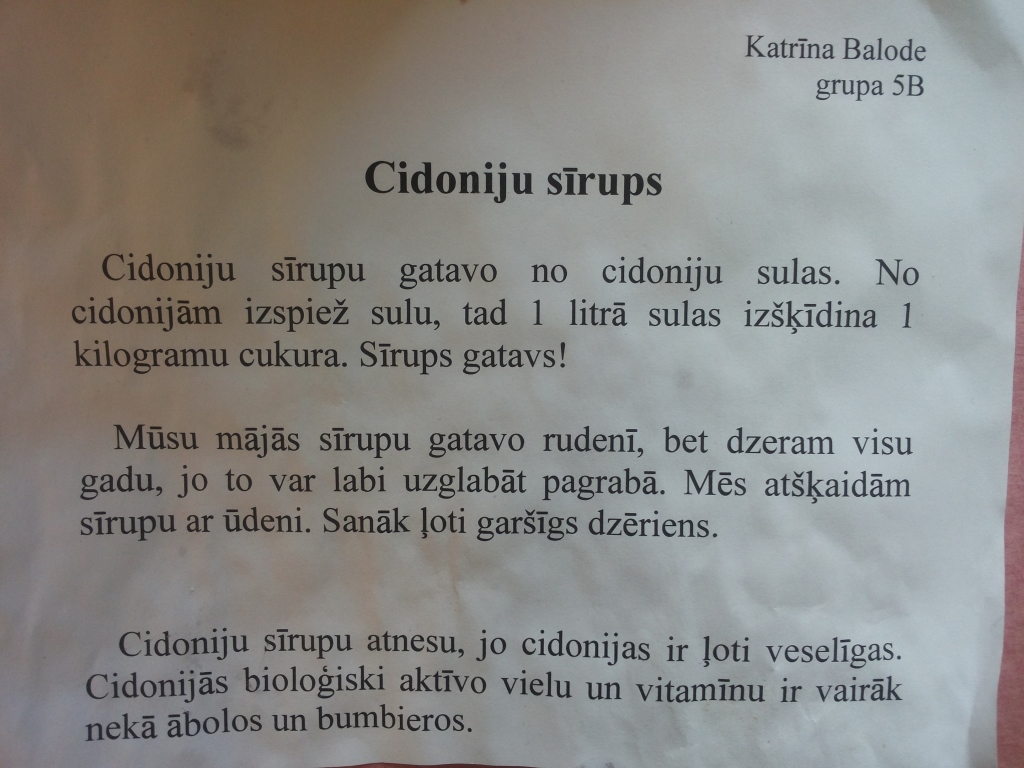 Katrīna Balode
grupa 5B

Cidoniju sīrups

Cidoniju sīrupu gatavo no cidoniju sulas. No cidonijām izspiež sulu, tad 1 litrā sulas izšķīdina 1 kilogramu cukura. Sīrups gatavs!

Mūsu mājās sīrupu gatavo rudenī, bet dzeram visu gadu, jo to var labi uzglabāt pagrabā. Mēs atšķaidām sīrupu ar ūdeni. Sanāk ļoti garšīgs dzēriens.

Cidoniju sīrupu atnesu, jo cidonijas ir ļoti veselīgas. Cidonijās bioloģiski aktīvo vielu un vitamīnu ir vairāk nekā ābolos un bumbieros.